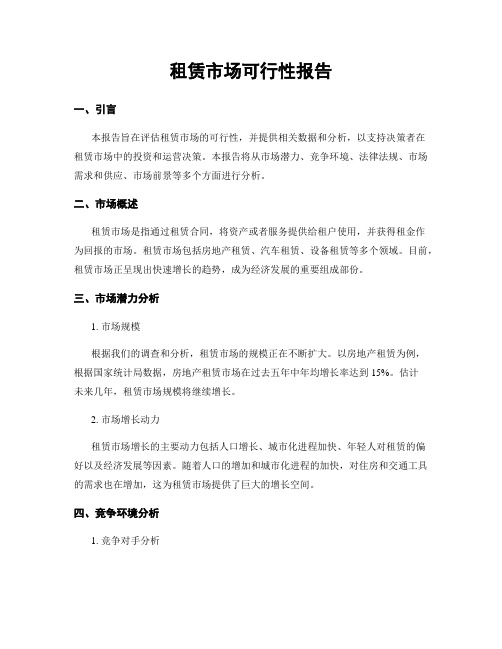 租赁市场可行性报告

一、引言

本报告旨在评估租赁市场的可行性，并提供相关数据和分析，以支持决策者在租赁市场中的投资和运营决策。本报告将从市场潜力、竞争环境、法律法规、市场需求和供应、市场前景等多个方面进行分析。

二、市场概述

租赁市场是指通过租赁合同，将资产或者服务提供给租户使用，并获得租金作为回报的市场。租赁市场包括房地产租赁、汽车租赁、设备租赁等多个领域。目前，租赁市场正呈现出快速增长的趋势，成为经济发展的重要组成部份。

三、市场潜力分析

1. 市场规模

根据我们的调查和分析，租赁市场的规模正在不断扩大。以房地产租赁为例，根据国家统计局数据，房地产租赁市场在过去五年中年均增长率达到 15%。估计未来几年，租赁市场规模将继续增长。

2. 市场增长动力

租赁市场增长的主要动力包括人口增长、城市化进程加快、年轻人对租赁的偏好以及经济发展等因素。随着人口的增加和城市化进程的加快，对住房和交通工具的需求也在增加，这为租赁市场提供了巨大的增长空间。

四、竞争环境分析

1. 竞争对手分析